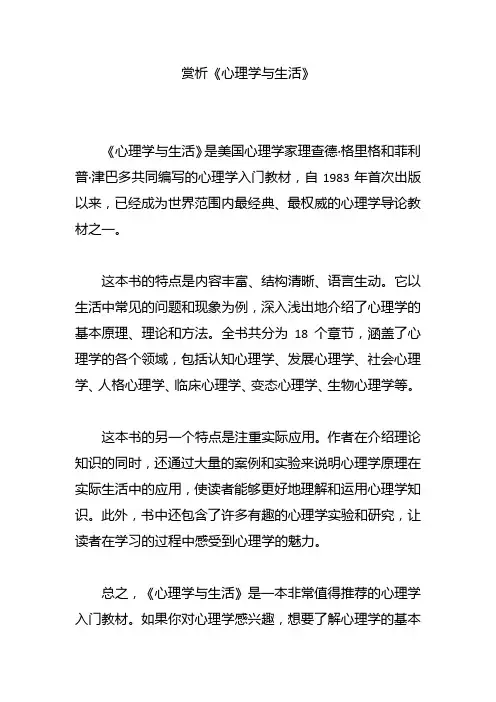 赏析《心理学与生活》

《心理学与生活》是美国心理学家理查德·格里格和菲利普·津巴多共同编写的心理学入门教材，自 1983 年首次出版以来，已经成为世界范围内最经典、最权威的心理学导论教材之一。

这本书的特点是内容丰富、结构清晰、语言生动。它以生活中常见的问题和现象为例，深入浅出地介绍了心理学的基本原理、理论和方法。全书共分为 18 个章节，涵盖了心理学的各个领域，包括认知心理学、发展心理学、社会心理学、人格心理学、临床心理学、变态心理学、生物心理学等。

这本书的另一个特点是注重实际应用。作者在介绍理论知识的同时，还通过大量的案例和实验来说明心理学原理在实际生活中的应用，使读者能够更好地理解和运用心理学知识。此外，书中还包含了许多有趣的心理学实验和研究，让读者在学习的过程中感受到心理学的魅力。

总之，《心理学与生活》是一本非常值得推荐的心理学入门教材。如果你对心理学感兴趣，想要了解心理学的基本